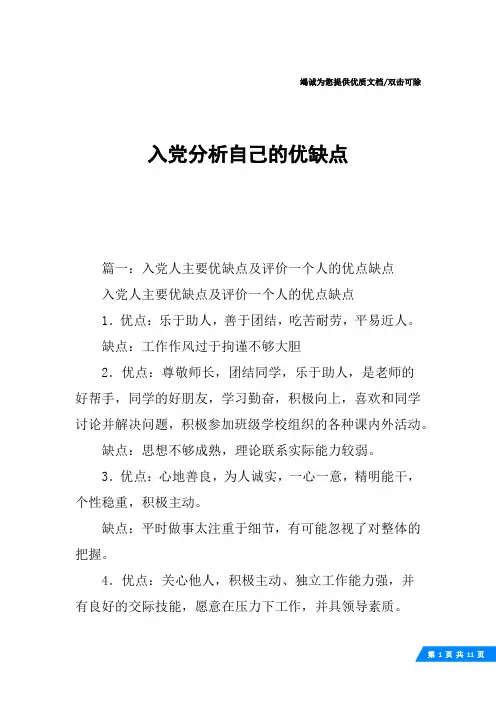 竭诚为您提供优质文档/双击可除

入党分析自己的优缺点

篇一：入党人主要优缺点及评价一个人的优点缺点

入党人主要优缺点及评价一个人的优点缺点

1．优点：乐于助人，善于团结，吃苦耐劳，平易近人。

缺点：工作作风过于拘谨不够大胆

2．优点：尊敬师长，团结同学，乐于助人，是老师的好帮手，同学的好朋友，学习勤奋，积极向上，喜欢和同学讨论并解决问题，积极参加班级学校组织的各种课内外活动。

缺点：思想不够成熟，理论联系实际能力较弱。

3．优点：心地善良，为人诚实，一心一意，精明能干，个性稳重，积极主动。

缺点：平时做事太注重于细节，有可能忽视了对整体的把握。

4．优点：关心他人，积极主动、独立工作能力强，并有良好的交际技能，愿意在压力下工作，并具领导素质。

第 1 页 共 11 页